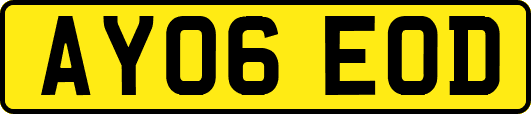 AY06 EOD